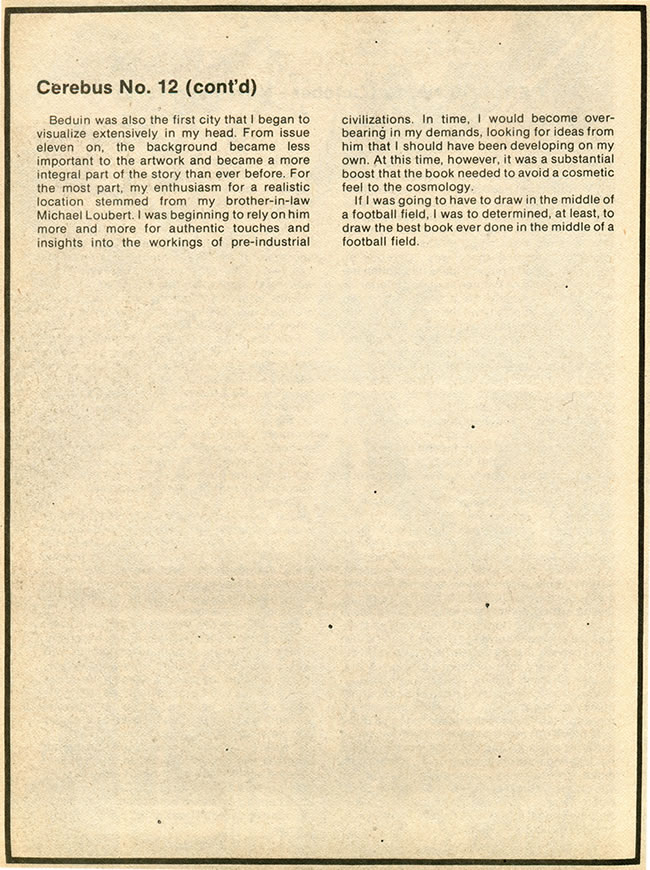 Cerebus No. 12 (cont'd)

Beduin was also the first city that I began to visualize extensively in my head. From issue eleven on, the background became less important to the artwork and became a more integral part of the story than ever before. For the most part, my enthusiasm for a realistic location stemmed from my brother-in-law Michael Loubert. I was beginning to rely on him more and more for authentic touches and insights into the workings of pre-industrial civilizations. In time, I would become overbearing in my demands, looking for ideas from him that I should have been developing on my own. At this time, however, it was a substantial boost that the book needed to avoid a cosmetic feel to the cosmology.

If I was going to have to draw in the middle of a football field, I was to determined, at least, to draw the best book ever done in the middle of a football field.